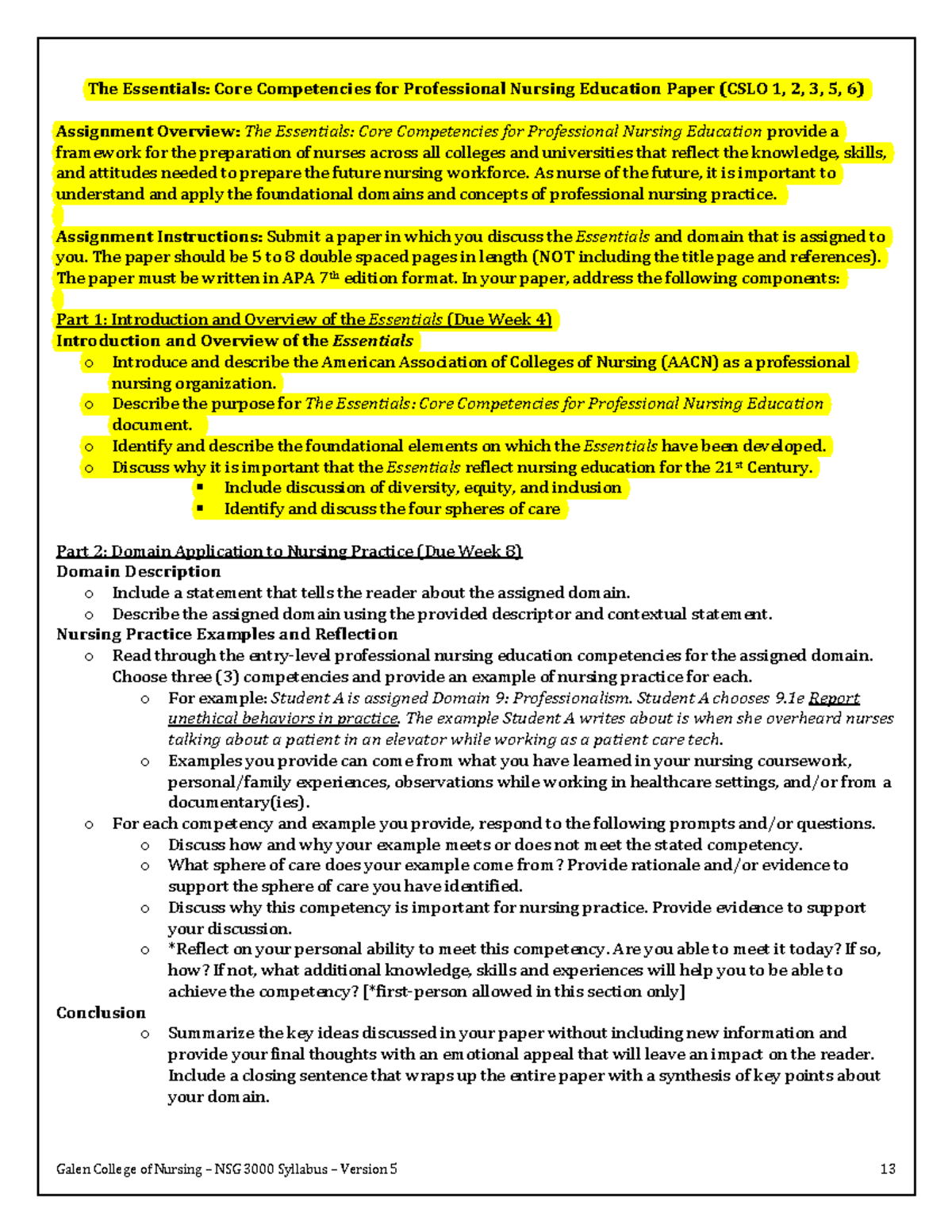 The Essentials: Core Competencies for Professional Nursing Education Paper (CSLO 1, 2, 3, 5, 6)

Assignment Overview: The Essentials: Core Competencies for Professional Nursing Education provide a framework for the preparation of nurses across all colleges and universities that reflect the knowledge, skills, and attitudes needed to prepare the future nursing workforce. As nurse of the future, it is important to understand and apply the foundational domains and concepts of professional nursing practice.

Assignment Instructions: Submit a paper in which you discuss the Essentials and domain that is assigned to you. The paper should be 5 to 8 double spaced pages in length (NOT including the title page and references). The paper must be written in APA 7th edition format. In your paper, address the following components:

Part 1: Introduction and Overview of the Essentials (Due Week 4)
Introduction and Overview of the Essentials
○ Introduce and describe the American Association of Colleges of Nursing (AACN) as a professional nursing organization.
○ Describe the purpose for The Essentials: Core Competencies for Professional Nursing Education document.
○ Identify and describe the foundational elements on which the Essentials have been developed.
○ Discuss why it is important that the Essentials reflect nursing education for the 21st Century.
▪ Include discussion of diversity, equity, and inclusion
▪ Identify and discuss the four spheres of care

Part 2: Domain Application to Nursing Practice (Due Week 8)
Domain Description
○ Include a statement that tells the reader about the assigned domain.
○ Describe the assigned domain using the provided descriptor and contextual statement.
Nursing Practice Examples and Reflection
○ Read through the entry-level professional nursing education competencies for the assigned domain. Choose three (3) competencies and provide an example of nursing practice for each.
○ For example: Student A is assigned Domain 9: Professionalism. Student A chooses 9.1e Report unethical behaviors in practice. The example Student A writes about is when she overheard nurses talking about a patient in an elevator while working as a patient care tech.
○ Examples you provide can come from what you have learned in your nursing coursework, personal/family experiences, observations while working in healthcare settings, and/or from a documentary(ies).
○ For each competency and example you provide, respond to the following prompts and/or questions.
○ Discuss how and why your example meets or does not meet the stated competency.
○ What sphere of care does your example come from? Provide rationale and/or evidence to support the sphere of care you have identified.
○ Discuss why this competency is important for nursing practice. Provide evidence to support your discussion.
○ *Reflect on your personal ability to meet this competency. Are you able to meet it today? If so, how? If not, what additional knowledge, skills and experiences will help you to be able to achieve the competency? [*first-person allowed in this section only]
Conclusion
○ Summarize the key ideas discussed in your paper without including new information and provide your final thoughts with an emotional appeal that will leave an impact on the reader. Include a closing sentence that wraps up the entire paper with a synthesis of key points about your domain.

Galen College of Nursing – NSG 3000 Syllabus – Version 5 13